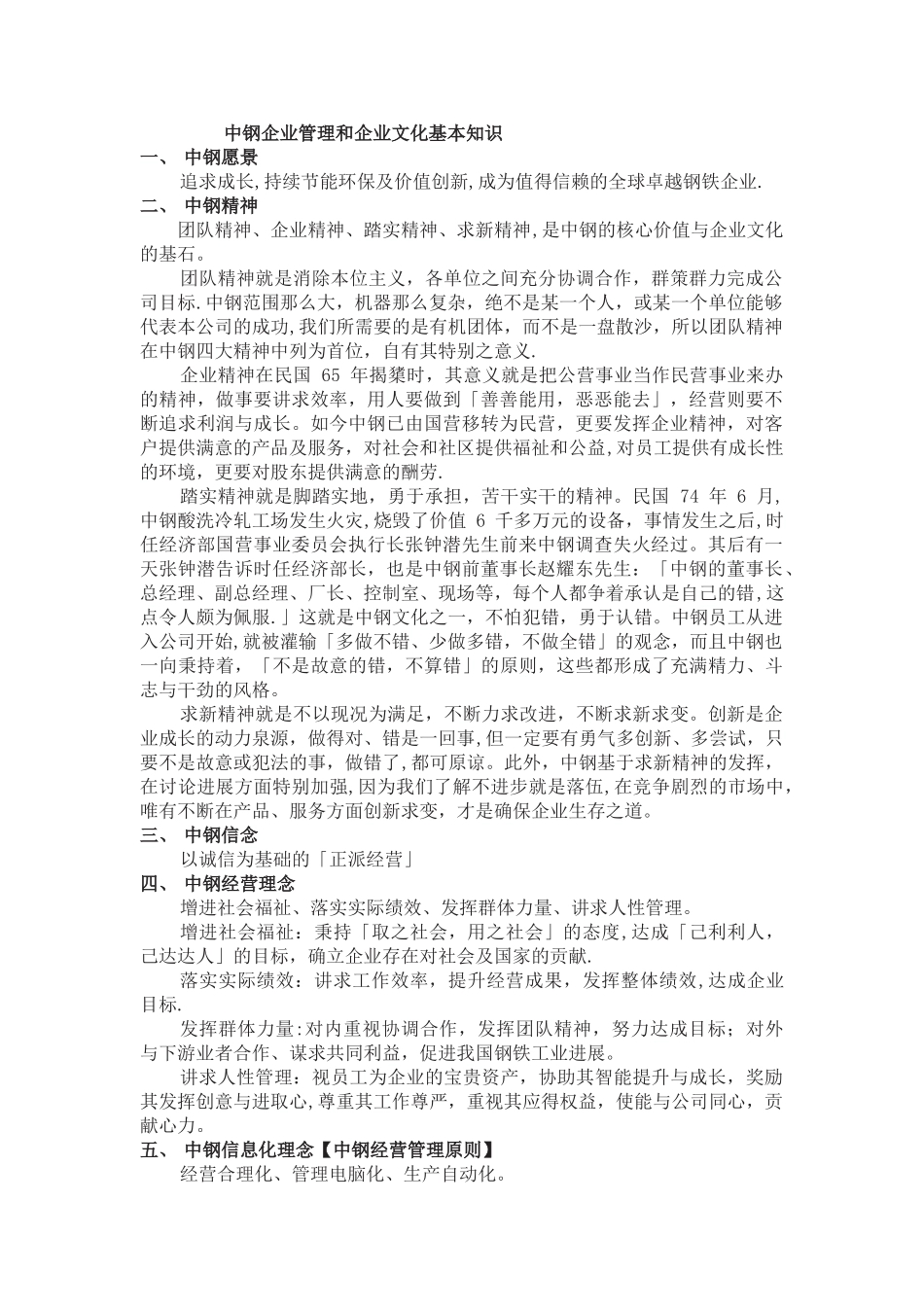 中钢企业管理和企业文化基本知识

一、 中钢愿景

追求成长,持续节能环保及价值创新,成为值得信赖的全球卓越钢铁企业.

二、 中钢精神

团队精神、企业精神、踏实精神、求新精神,是中钢的核心价值与企业文化的基石。

团队精神就是消除本位主义，各单位之间充分协调合作，群策群力完成公司目标.中钢范围那么大，机器那么复杂，绝不是某一个人，或某一个单位能够代表本公司的成功,我们所需要的是有机团体，而不是一盘散沙，所以团队精神在中钢四大精神中列为首位，自有其特别之意义.

企业精神在民国 65 年揭橥时，其意义就是把公营事业当作民营事业来办的精神，做事要讲求效率，用人要做到「善善能用，恶恶能去」，经营则要不断追求利润与成长。如今中钢已由国营移转为民营，更要发挥企业精神，对客户提供满意的产品及服务，对社会和社区提供福祉和公益,对员工提供有成长性的环境，更要对股东提供满意的酬劳.

踏实精神就是脚踏实地，勇于承担，苦干实干的精神。民国 74 年 6 月,中钢酸洗冷轧工场发生火灾,烧毁了价值 6 千多万元的设备，事情发生之后,时任经济部国营事业委员会执行长张钟潜先生前来中钢调查失火经过。其后有一天张钟潜告诉时任经济部长，也是中钢前董事长赵耀东先生：「中钢的董事长、总经理、副总经理、厂长、控制室、现场等，每个人都争着承认是自己的错,这点令人颇为佩服.」这就是中钢文化之一，不怕犯错，勇于认错。中钢员工从进入公司开始,就被灌输「多做不错、少做多错，不做全错」的观念，而且中钢也一向秉持着，「不是故意的错，不算错」的原则，这些都形成了充满精力、斗志与干劲的风格。

求新精神就是不以现况为满足，不断力求改进，不断求新求变。创新是企业成长的动力泉源，做得对、错是一回事,但一定要有勇气多创新、多尝试，只要不是故意或犯法的事，做错了,都可原谅。此外，中钢基于求新精神的发挥，在讨论进展方面特别加强,因为我们了解不进步就是落伍,在竞争剧烈的市场中,唯有不断在产品、服务方面创新求变，才是确保企业生存之道。

三、 中钢信念

以诚信为基础的「正派经营」

四、 中钢经营理念

增进社会福祉、落实实际绩效、发挥群体力量、讲求人性管理。

增进社会福祉：秉持「取之社会，用之社会」的态度,达成「己利利人，己达达人」的目标，确立企业存在对社会及国家的贡献.

落实实际绩效：讲求工作效率，提升经营成果，发挥整体绩效,达成企业目标.

发挥群体力量:对内重视协调合作，发挥团队精神，努力达成目标；对外与下游业者合作、谋求共同利益，促进我国钢铁工业进展。

讲求人性管理：视员工为企业的宝贵资产，协助其智能提升与成长，奖励其发挥创意与进取心,尊重其工作尊严，重视其应得权益，使能与公司同心，贡献心力。

五、 中钢信息化理念【中钢经营管理原则】

经营合理化、管理电脑化、生产自动化。